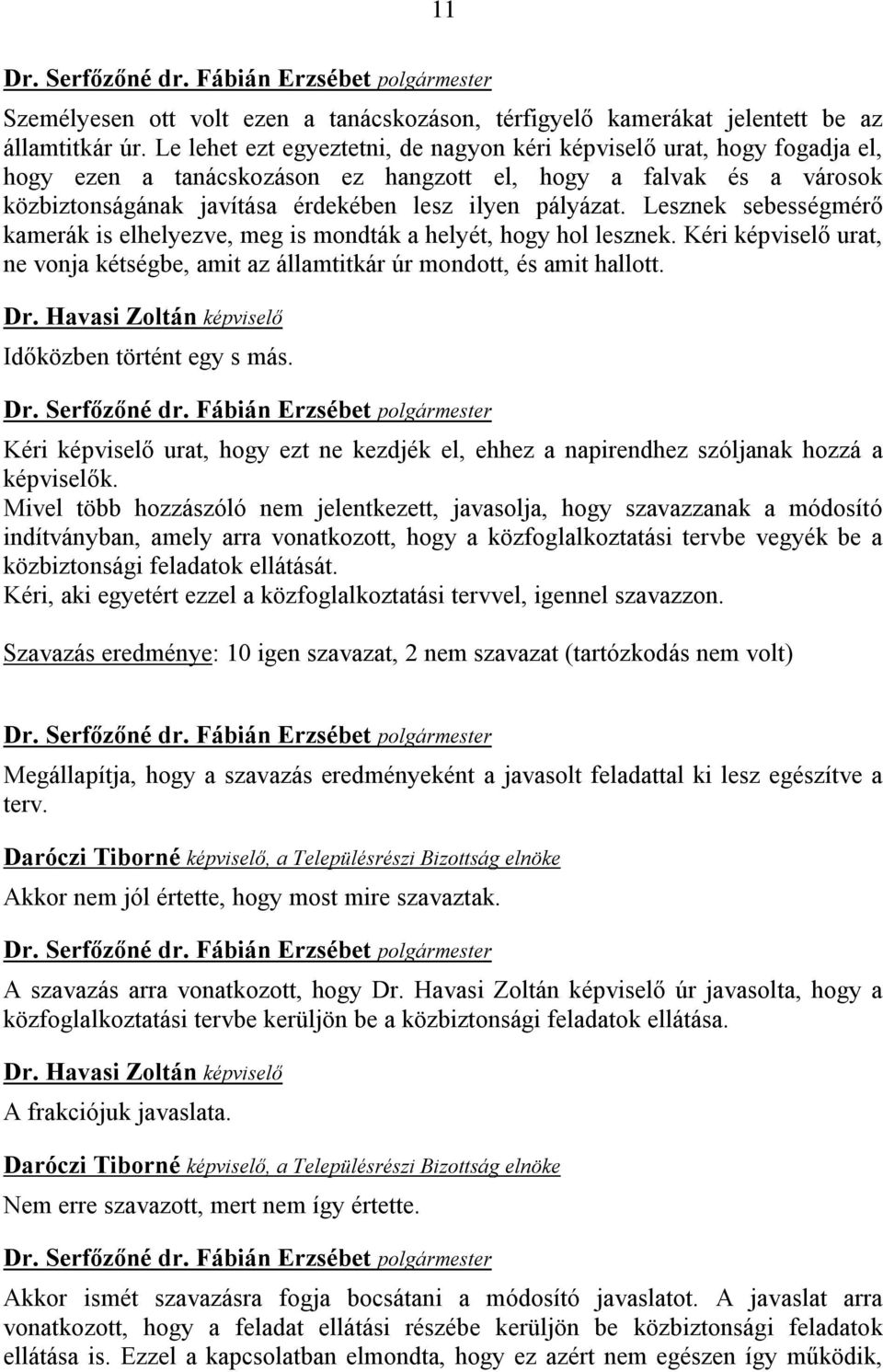 11

Dr. Serfőzőné dr. Fábián Erzsébet polgármester

Személyesen ott volt ezen a tanácskozáson, térfigyelő kamerákat jelentett be az államtitkár úr. Le lehet ezt egyeztetni, de nagyon kéri képviselő urat, hogy fogadja el, hogy ezen a tanácskozáson ez hangzott el, hogy a falvak és a városok közbiztonságának javítása érdekében lesz ilyen pályázat. Lesznek sebességmérő kamerák is elhelyezve, meg is mondták a helyét, hogy hol lesznek. Kéri képviselő urat, ne vonja kétségbe, amit az államtitkár úr mondott, és amit hallott.

Dr. Havasi Zoltán képviselő

Időközben történt egy s más.

Dr. Serfőzőné dr. Fábián Erzsébet polgármester

Kéri képviselő urat, hogy ezt ne kezdjék el, ehhez a napirendhez szóljanak hozzá a képviselők.
Mivel több hozzászóló nem jelentkezett, javasolja, hogy szavazzanak a módosító indítványban, amely arra vonatkozott, hogy a közfoglalkoztatási tervbe vegyék be a közbiztonsági feladatok ellátását.
Kéri, aki egyetért ezzel a közfoglalkoztatási tervvel, igennel szavazzon.

Szavazás eredménye: 10 igen szavazat, 2 nem szavazat (tartózkodás nem volt)

Dr. Serfőzőné dr. Fábián Erzsébet polgármester

Megállapítja, hogy a szavazás eredményeként a javasolt feladattal ki lesz egészítve a terv.

Daróczi Tiborné képviselő, a Településrészi Bizottság elnöke

Akkor nem jól értette, hogy most mire szavaztak.

Dr. Serfőzőné dr. Fábián Erzsébet polgármester

A szavazás arra vonatkozott, hogy Dr. Havasi Zoltán képviselő úr javasolta, hogy a közfoglalkoztatási tervbe kerüljön be a közbiztonsági feladatok ellátása.

Dr. Havasi Zoltán képviselő

A frakciójuk javaslata.

Daróczi Tiborné képviselő, a Településrészi Bizottság elnöke

Nem erre szavazott, mert nem így értette.

Dr. Serfőzőné dr. Fábián Erzsébet polgármester

Akkor ismét szavazásra fogja bocsátani a módosító javaslatot. A javaslat arra vonatkozott, hogy a feladat ellátási részébe kerüljön be közbiztonsági feladatok ellátása is. Ezzel a kapcsolatban elmondta, hogy ez azért nem egészen így működik,